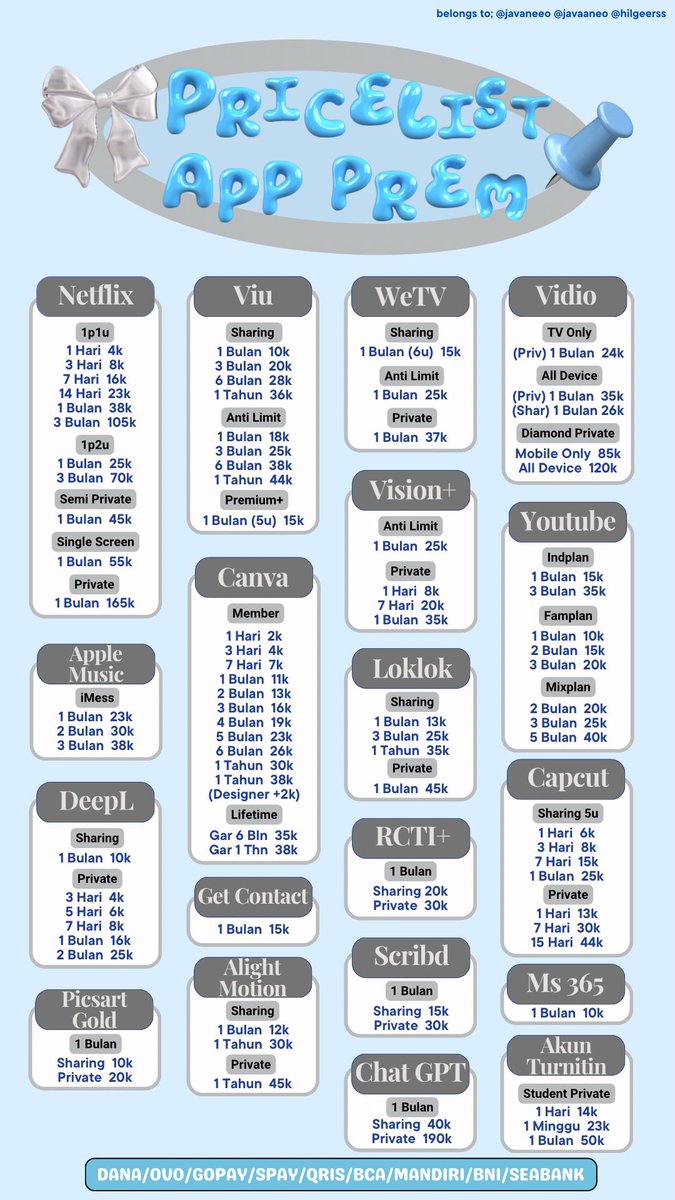 belongs to: @javaneeo @javaaneo @hilgeerss

PRICELIST APP PREM

Netflix
1p1u
1 Hari 4k
3 Hari 8k
7 Hari 16k
14 Hari 23k
1 Bulan 38k
3 Bulan 105k
1p2u
1 Bulan 25k
3 Bulan 70k
Semi Private
1 Bulan 45k
Single Screen
1 Bulan 55k
Private
1 Bulan 165k

Apple Music
iMess
1 Bulan 23k
2 Bulan 30k
3 Bulan 38k

DeepL
Sharing
1 Bulan 10k
Private
3 Hari 4k
5 Hari 6k
7 Hari 8k
1 Bulan 16k
2 Bulan 25k

Picsart Gold
1 Bulan
Sharing 10k
Private 20k

Viu
Sharing
1 Bulan 10k
3 Bulan 20k
6 Bulan 28k
1 Tahun 36k
Anti Limit
1 Bulan 18k
3 Bulan 25k
6 Bulan 38k
1 Tahun 44k
Premium+
1 Bulan (5u) 15k

Canva
Member
1 Hari 2k
3 Hari 4k
7 Hari 7k
1 Bulan 11k
2 Bulan 13k
3 Bulan 16k
4 Bulan 19k
5 Bulan 23k
6 Bulan 26k
1 Tahun 30k
1 Tahun 38k
(Designer +2k)
Lifetime
Gar 6 Bln 35k
Gar 1 Thn 38k

Get Contact
1 Bulan 15k

Alight Motion
Sharing
1 Bulan 12k
1 Tahun 30k
Private
1 Tahun 45k

WeTV
Sharing
1 Bulan (6u) 15k
Anti Limit
1 Bulan 25k
Private
1 Bulan 37k

Vision+
Anti Limit
1 Bulan 25k
Private
1 Hari 8k
7 Hari 20k
1 Bulan 35k

Loklok
Sharing
1 Bulan 13k
3 Bulan 25k
1 Tahun 35k
Private
1 Bulan 45k

RCTI+
1 Bulan
Sharing 20k
Private 30k

Scribd
1 Bulan
Sharing 15k
Private 30k

Chat GPT
1 Bulan
Sharing 40k
Private 190k

Vidio
TV Only
(Priv) 1 Bulan 24k
All Device
(Priv) 1 Bulan 35k
(Shar) 1 Bulan 26k
Diamond Private
Mobile Only 85k
All Device 120k

Youtube
Indplan
1 Bulan 15k
3 Bulan 35k
Famplan
1 Bulan 10k
2 Bulan 15k
3 Bulan 20k
Mixplan
2 Bulan 20k
3 Bulan 25k
5 Bulan 40k

Capcut
Sharing 5u
1 Hari 6k
3 Hari 8k
7 Hari 15k
1 Bulan 25k
Private
1 Hari 13k
7 Hari 30k
15 Hari 44k

Ms 365
1 Bulan 10k

Akun Turnitin
Student Private
1 Hari 14k
1 Minggu 23k
1 Bulan 50k

DANA/OVO/GOPAY/SPAY/QRIS/BCA/MANDIRI/BNI/SEABANK